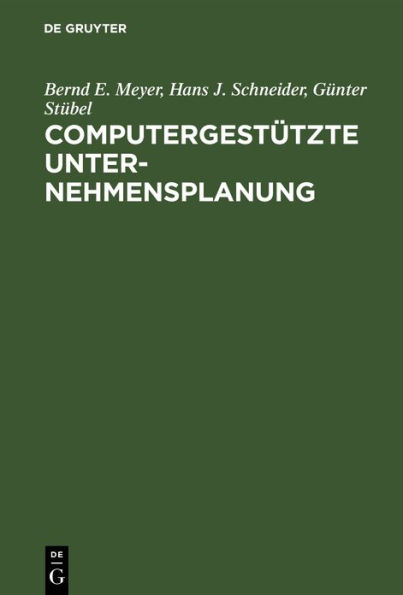 DE GRUYTER

Bernd E. Meyer, Hans J. Schneider, Günter Stübel

COMPUTERGESTÜTZTE UNTERNEHMENSPLANUNG

DE
G